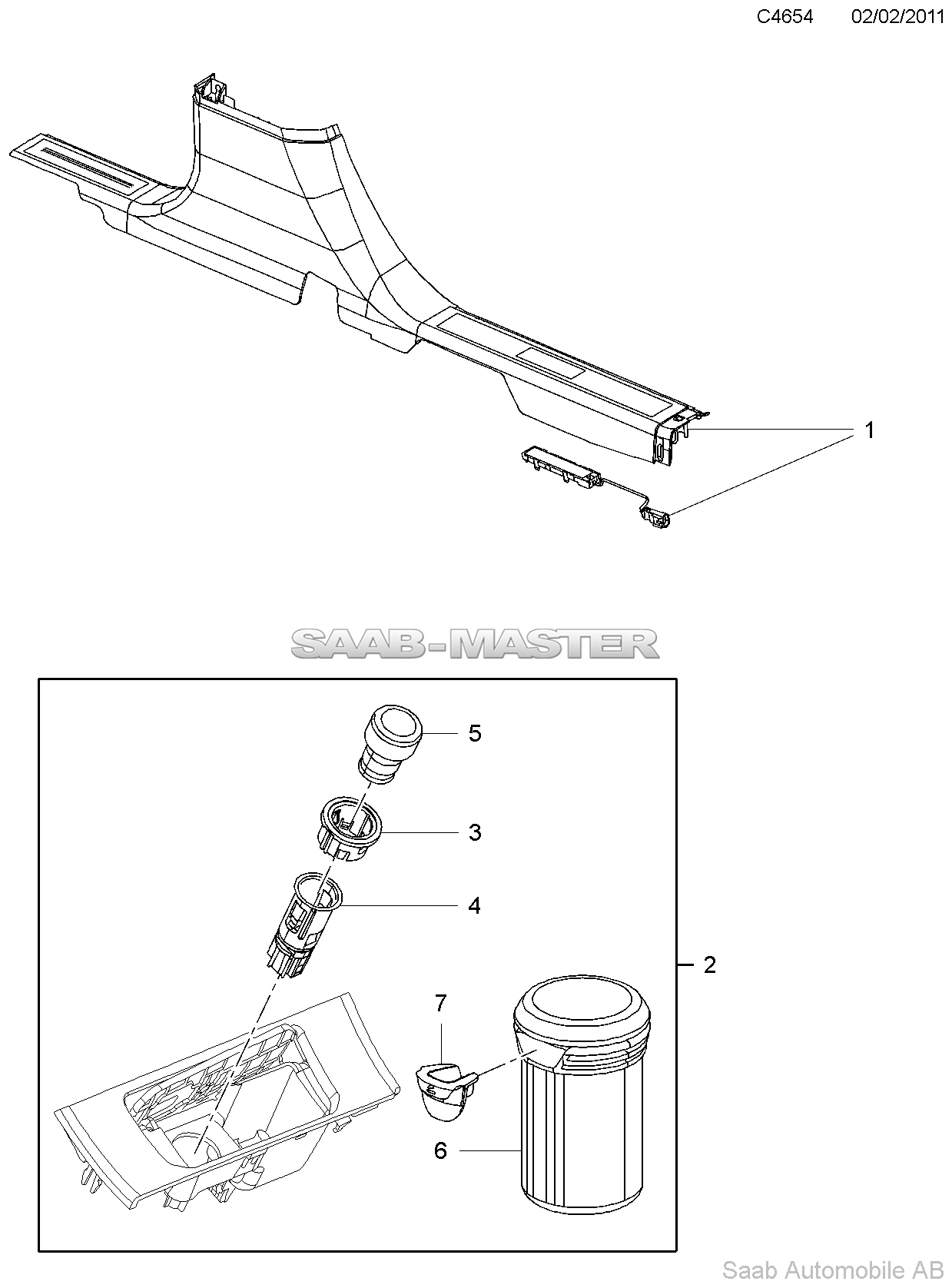 C4654 02/02/2011

1

SAAB-MASTER

5

3

4

2

7

6

Saab Automobile AB